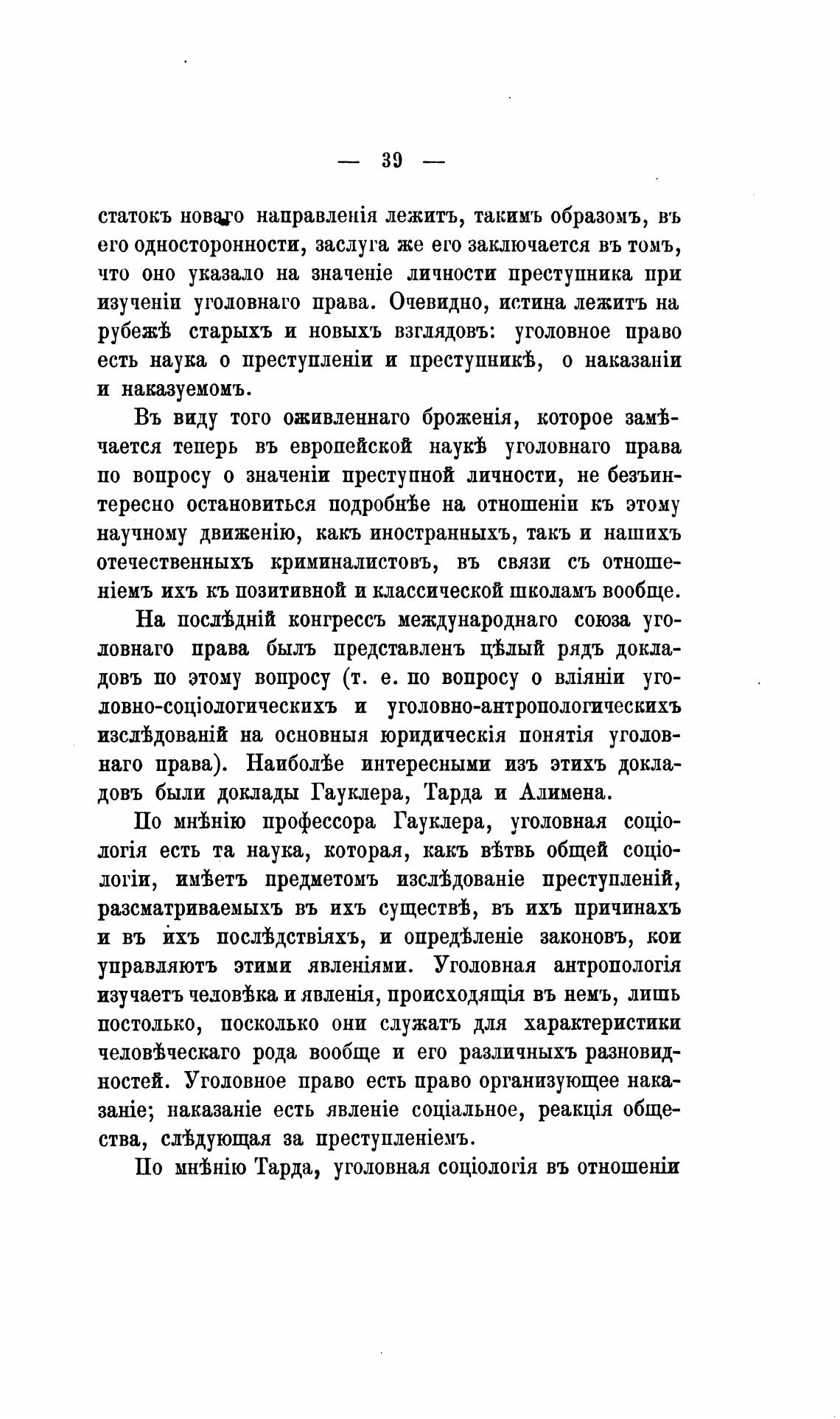 — 39 —

статокъ новаго направленія лежитъ, такимъ образомъ, въ его односторонности, заслуга же его заключается въ томъ, что оно указало на значеніе личности преступника при изученіи уголовнаго права. Очевидно, истина лежитъ на рубежѣ старыхъ и новыхъ взглядовъ: уголовное право есть наука о преступленіи и преступникѣ, о наказаніи и наказуемомъ.

Въ виду того оживленнаго броженія, которое замѣчается теперь въ европейской наукѣ уголовнаго права по вопросу о значеніи преступной личности, не безъинтересно остановиться подробнѣе на отношеніи къ этому научному движенію, какъ иностранныхъ, такъ и нашихъ отечественныхъ криминалистовъ, въ связи съ отношеніемъ ихъ къ позитивной и классической школамъ вообще.

На послѣдній конгрессъ международнаго союза уголовнаго права былъ представленъ цѣлый рядъ докладовъ по этому вопросу (т. е. по вопросу о вліяніи уголовно-соціологическихъ и уголовно-антропологическихъ изслѣдованій на основныя юридическія понятія уголовнаго права). Наиболѣе интересными изъ этихъ докладовъ были доклады Гауклера, Тарда и Алимена.

По мнѣнію профессора Гауклера, уголовная соціологія есть та наука, которая, какъ вѣтвь общей соціологіи, имѣетъ предметомъ изслѣдованіе преступленій, разсматриваемыхъ въ ихъ существѣ, въ ихъ причинахъ и въ ихъ послѣдствіяхъ, и опредѣленіе законовъ, кои управляютъ этими явленіями. Уголовная антропологія изучаетъ человѣка и явленія, происходящія въ немъ, лишь постолько, посколько они служатъ для характеристики человѣческаго рода вообще и его различныхъ разновидностей. Уголовное право есть право организующее наказаніе; наказаніе есть явленіе соціальное, реакція общества, слѣдующая за преступленіемъ.

По мнѣнію Тарда, уголовная соціологія въ отношеніи